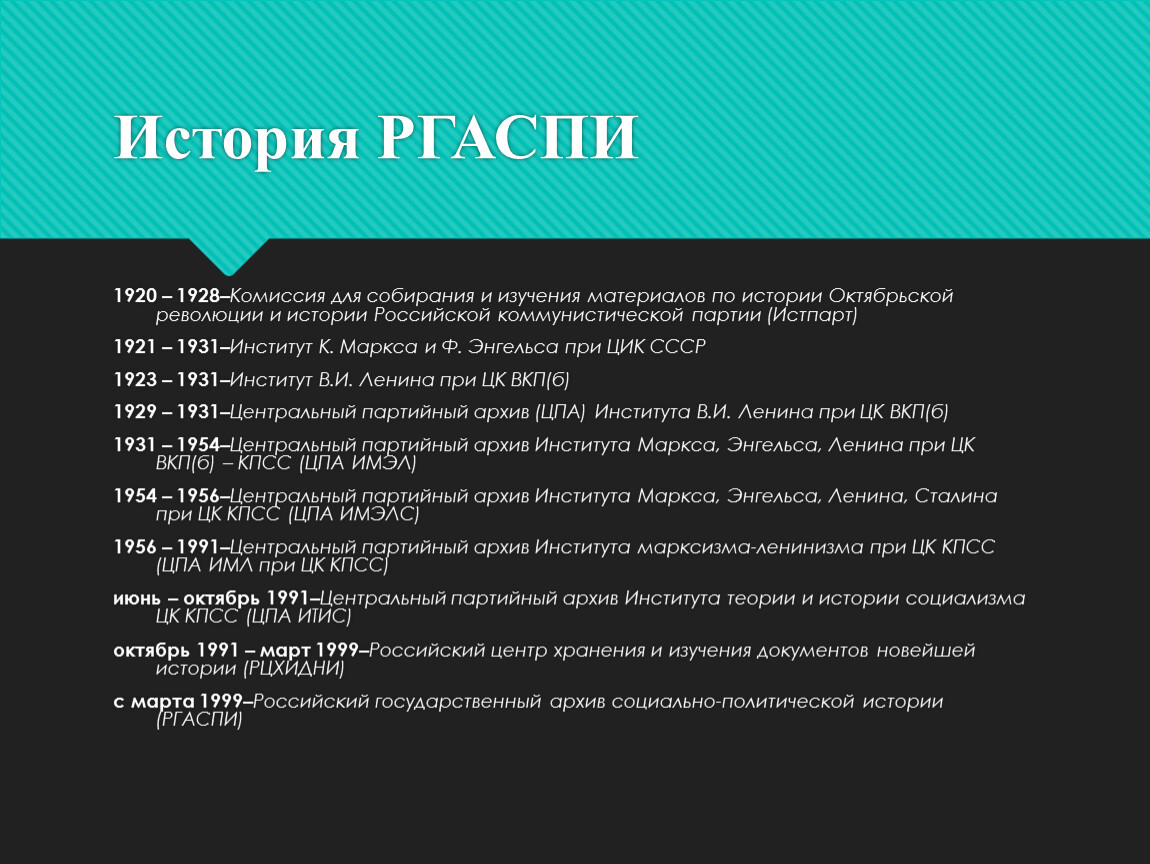 История РГАСПИ

1920 – 1928–Комиссия для собирания и изучения материалов по истории Октябрьской революции и истории Российской коммунистической партии (Истпарт)

1921 – 1931–Институт К. Маркса и Ф. Энгельса при ЦИК СССР

1923 – 1931–Институт В.И. Ленина при ЦК ВКП(б)

1929 – 1931–Центральный партийный архив (ЦПА) Института В.И. Ленина при ЦК ВКП(б)

1931 – 1954–Центральный партийный архив Института Маркса, Энгельса, Ленина при ЦК ВКП(б) – КПСС (ЦПА ИМЭЛ)

1954 – 1956–Центральный партийный архив Института Маркса, Энгельса, Ленина, Сталина при ЦК КПСС (ЦПА ИМЭЛС)

1956 – 1991–Центральный партийный архив Института марксизма-ленинизма при ЦК КПСС (ЦПА ИМЛ при ЦК КПСС)

июнь – октябрь 1991–Центральный партийный архив Института теории и истории социализма ЦК КПСС (ЦПА ИТИС)

октябрь 1991 – март 1999–Российский центр хранения и изучения документов новейшей истории (РЦХИДНИ)

с марта 1999–Российский государственный архив социально-политической истории (РГАСПИ)